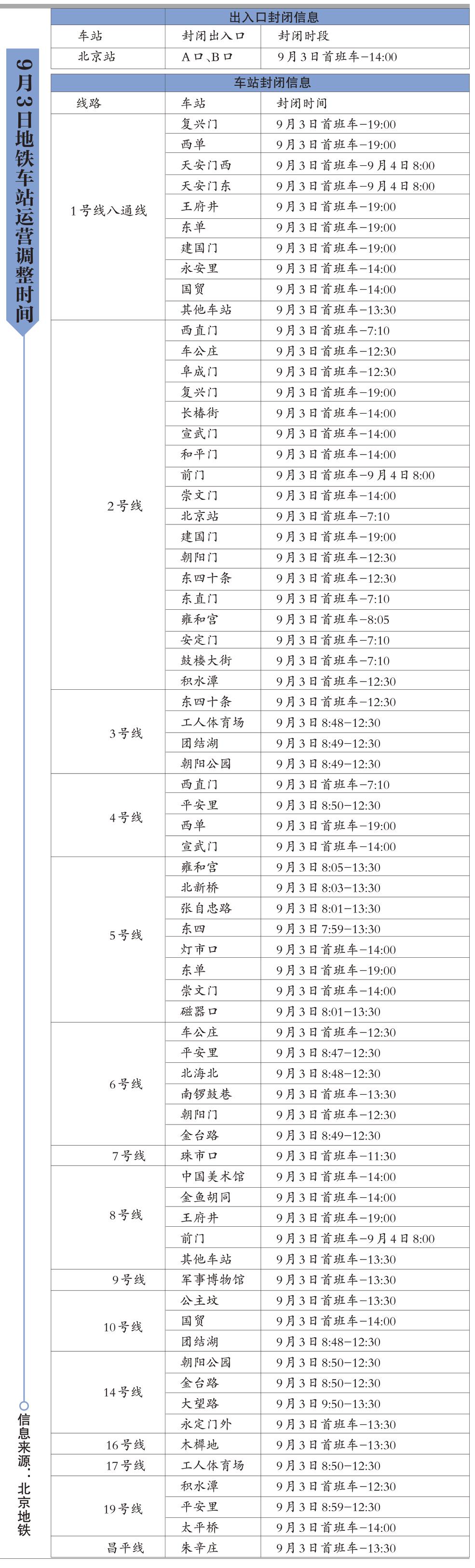 9月3日地铁车站运营调整时间

出入口封闭信息

| 车站 | 封闭出入口 | 封闭时段 |
|---|---|---|
| 北京站 | A口、B口 | 9月3日首班车-14:00 |

车站封闭信息

| 线路 | 车站 | 封闭时间 |
|---|---|---|
| 1号线八通线 | 复兴门 | 9月3日首班车-19:00 |
| | 西单 | 9月3日首班车-19:00 |
| | 天安门西 | 9月3日首班车-9月4日8:00 |
| | 天安门东 | 9月3日首班车-9月4日8:00 |
| | 王府井 | 9月3日首班车-19:00 |
| | 东单 | 9月3日首班车-19:00 |
| | 建国门 | 9月3日首班车-19:00 |
| | 永安里 | 9月3日首班车-14:00 |
| | 国贸 | 9月3日首班车-14:00 |
| | 其他车站 | 9月3日首班车-13:30 |
| 2号线 | 西直门 | 9月3日首班车-7:10 |
| | 车公庄 | 9月3日首班车-12:30 |
| | 阜成门 | 9月3日首班车-12:30 |
| | 复兴门 | 9月3日首班车-19:00 |
| | 长椿街 | 9月3日首班车-14:00 |
| | 宣武门 | 9月3日首班车-14:00 |
| | 和平门 | 9月3日首班车-14:00 |
| | 前门 | 9月3日首班车-9月4日8:00 |
| | 崇文门 | 9月3日首班车-14:00 |
| | 北京站 | 9月3日首班车-7:10 |
| | 建国门 | 9月3日首班车-19:00 |
| | 朝阳门 | 9月3日首班车-12:30 |
| | 东四十条 | 9月3日首班车-12:30 |
| | 东直门 | 9月3日首班车-7:10 |
| | 雍和宫 | 9月3日首班车-8:05 |
| | 安定门 | 9月3日首班车-7:10 |
| | 鼓楼大街 | 9月3日首班车-7:10 |
| | 积水潭 | 9月3日首班车-12:30 |
| 3号线 | 东四十条 | 9月3日首班车-12:30 |
| | 工人体育场 | 9月3日8:48-12:30 |
| | 团结湖 | 9月3日8:49-12:30 |
| | 朝阳公园 | 9月3日8:49-12:30 |
| 4号线 | 西直门 | 9月3日首班车-7:10 |
| | 平安里 | 9月3日8:50-12:30 |
| | 西单 | 9月3日首班车-19:00 |
| | 宣武门 | 9月3日首班车-14:00 |
| 5号线 | 雍和宫 | 9月3日8:05-13:30 |
| | 北新桥 | 9月3日8:03-13:30 |
| | 张自忠路 | 9月3日8:01-13:30 |
| | 东四 | 9月3日7:59-13:30 |
| | 灯市口 | 9月3日首班车-14:00 |
| | 东单 | 9月3日首班车-19:00 |
| | 崇文门 | 9月3日首班车-14:00 |
| | 磁器口 | 9月3日8:01-13:30 |
| 6号线 | 车公庄 | 9月3日首班车-12:30 |
| | 平安里 | 9月3日8:47-12:30 |
| | 北海北 | 9月3日8:48-12:30 |
| | 南锣鼓巷 | 9月3日首班车-13:30 |
| | 朝阳门 | 9月3日首班车-12:30 |
| | 金台路 | 9月3日8:49-12:30 |
| 7号线 | 珠市口 | 9月3日首班车-11:30 |
| 8号线 | 中国美术馆 | 9月3日首班车-14:00 |
| | 金鱼胡同 | 9月3日首班车-14:00 |
| | 王府井 | 9月3日首班车-19:00 |
| | 前门 | 9月3日首班车-9月4日8:00 |
| | 其他车站 | 9月3日首班车-13:30 |
| 9号线 | 军事博物馆 | 9月3日首班车-13:30 |
| 10号线 | 公主坟 | 9月3日首班车-13:30 |
| | 国贸 | 9月3日首班车-14:00 |
| | 团结湖 | 9月3日8:48-12:30 |
| 14号线 | 朝阳公园 | 9月3日8:50-12:30 |
| | 金台路 | 9月3日8:50-12:30 |
| | 大望路 | 9月3日9:50-13:30 |
| | 永定门外 | 9月3日首班车-13:30 |
| 16号线 | 木樨地 | 9月3日首班车-13:30 |
| 17号线 | 工人体育场 | 9月3日8:50-12:30 |
| 19号线 | 积水潭 | 9月3日首班车-12:30 |
| | 平安里 | 9月3日8:59-12:30 |
| | 太平桥 | 9月3日首班车-14:00 |
| 昌平线 | 朱辛庄 | 9月3日首班车-13:30 |

信息来源：北京地铁